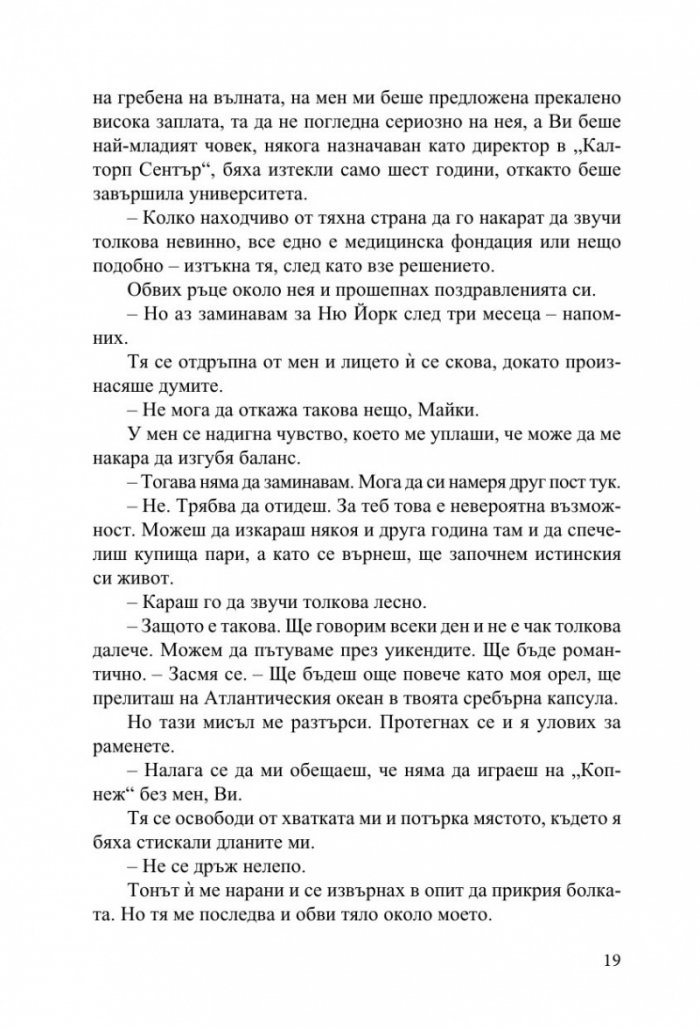 на гребена на вълната, на мен ми беше предложена прекалено висока заплата, та да не погледна сериозно на нея, а Ви беше най-младият човек, някога назначаван като директор в „Калторп Сентър“, бяха изтекли само шест години, откакто беше завършила университета.

– Колко находчиво от тяхна страна да го накарат да звучи толкова невинно, все едно е медицинска фондация или нещо подобно – изтъкна тя, след като взе решението.

Обвих ръце около нея и прошепнах поздравленията си.

– Но аз заминавам за Ню Йорк след три месеца – напомних.

Тя се отдръпна от мен и лицето ѝ се скова, докато произнасяше думите.

– Не мога да откажа такова нещо, Майки.

У мен се надигна чувство, което ме уплаши, че може да ме накара да изгубя баланс.

– Тогава няма да заминавам. Мога да си намеря друг пост тук.

– Не. Трябва да отидеш. За теб това е невероятна възможност. Можеш да изкараш някоя и друга година там и да спечелиш купища пари, а като се върнеш, ще започнем истинския си живот.

– Караш го да звучи толкова лесно.

– Защото е такова. Ще говорим всеки ден и не е чак толкова далече. Можем да пътуваме през уикендите. Ще бъде романтично. – Засмя се. – Ще бъдеш още повече като моя орел, ще прелиташ на Атлантическия океан в твоята сребърна капсула.

Но тази мисъл ме разтърси. Протегнах се и я улових за раменете.

– Налага се да ми обещаеш, че няма да играеш на „Копнеж“ без мен, Ви.

Тя се освободи от хватката ми и потърка мястото, където я бяха стискали дланите ми.

– Не се дръж нелепо.

Тонът ѝ ме нарани и се извърнах в опит да прикрия болката. Но тя ме последва и обви тяло около моето.

19